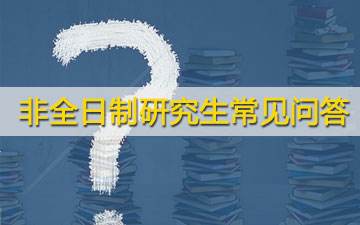 非全日制研究生常见问答